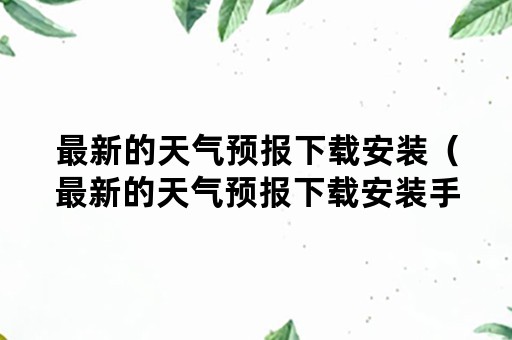 最新的天气预报下载安装（最新的天气预报下载安装手